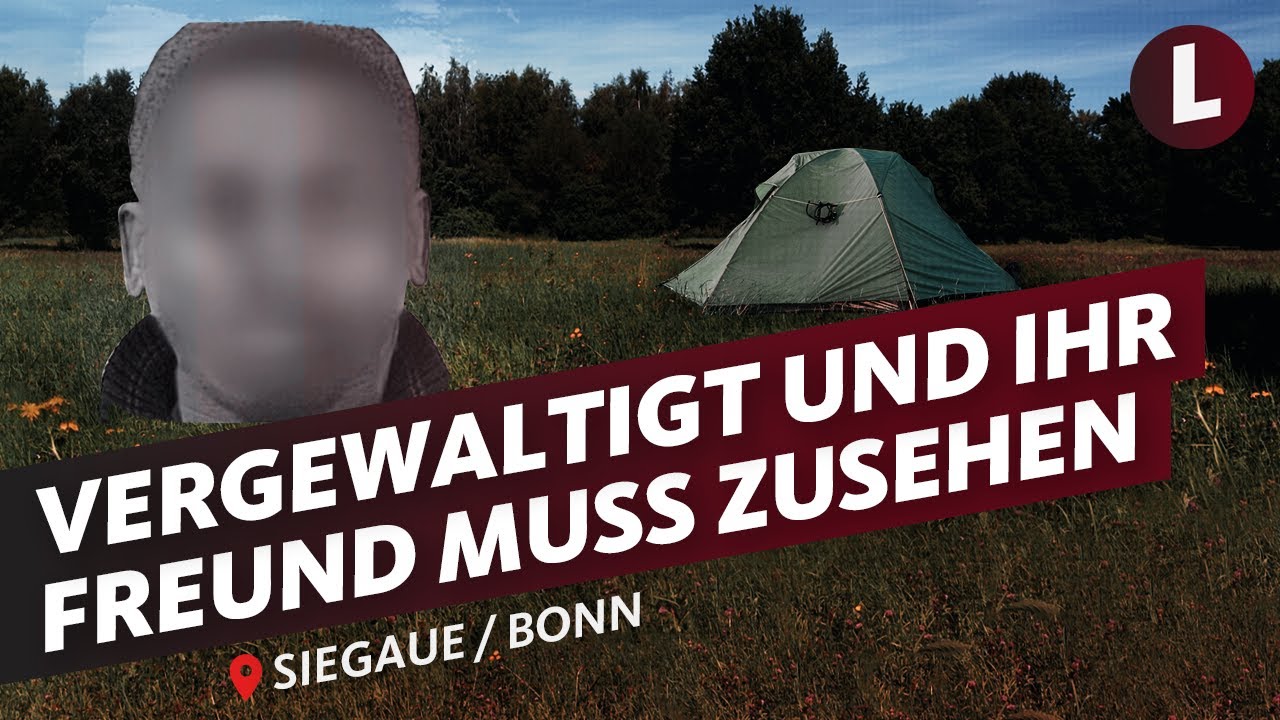 L

VERGEWALTIGT UND IHR FREUND MUSS ZUSEHEN

SIEGAUE / BONN